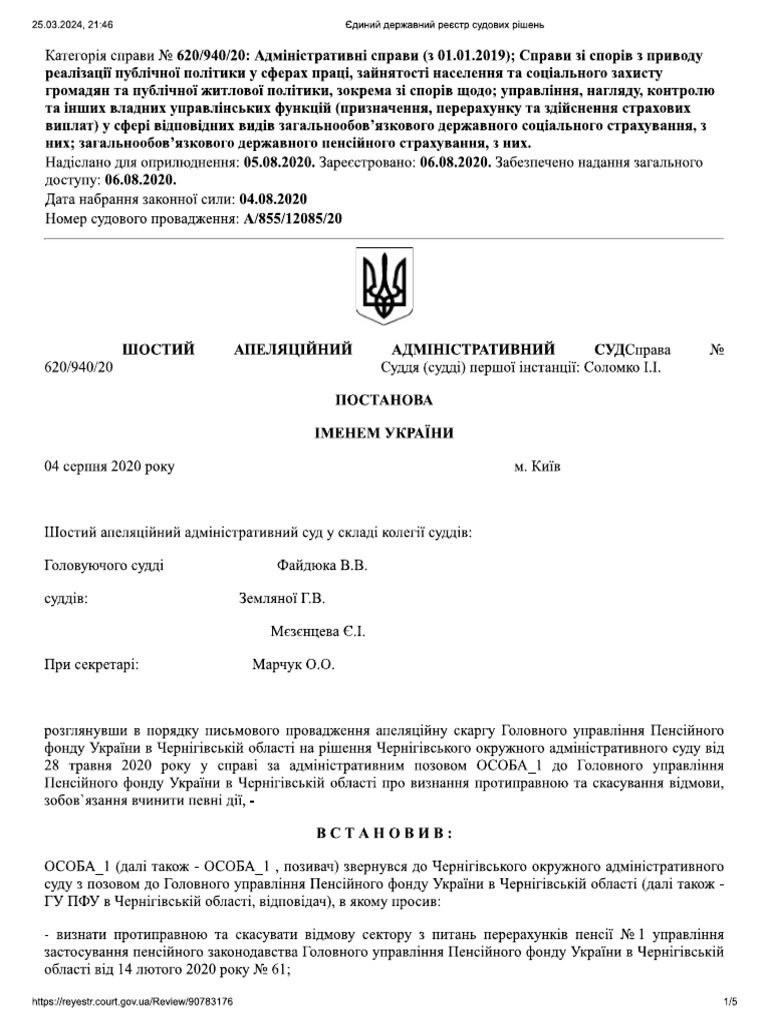 25.03.2024, 21:46 Єдиний державний реєстр судових рішень

Категорія справи № 620/940/20: Адміністративні справи (з 01.01.2019); Справи зі спорів з приводу реалізації публічної політики у сферах праці, зайнятості населення та соціального захисту громадян та публічної житлової політики, зокрема зі спорів щодо; управління, нагляду, контролю та інших владних управлінських функцій (призначення, перерахунку та здійснення страхових виплат) у сфері відповідних видів загальнообов'язкового державного соціального страхування, з них; загальнообов'язкового державного пенсійного страхування, з них.
Надіслано для оприлюднення: 05.08.2020. Зареєстровано: 06.08.2020. Забезпечено надання загального доступу: 06.08.2020.
Дата набрання законної сили: 04.08.2020
Номер судового провадження: А/855/12085/20

ШОСТИЙ АПЕЛЯЦІЙНИЙ АДМІНІСТРАТИВНИЙ СУДСправа № 620/940/20
Суддя (судді) першої інстанції: Соломко І.І.

ПОСТАНОВА

ІМЕНЕМ УКРАЇНИ

04 серпня 2020 року м. Київ

Шостий апеляційний адміністративний суд у складі колегії суддів:

Головуючого судді Файдюка В.В.

суддів: Земляної Г.В.

Мєзєнцева Є.І.

При секретарі: Марчук О.О.

розглянувши в порядку письмового провадження апеляційну скаргу Головного управління Пенсійного фонду України в Чернігівській області на рішення Чернігівського окружного адміністративного суду від 28 травня 2020 року у справі за адміністративним позовом ОСОБА_1 до Головного управління Пенсійного фонду України в Чернігівській області про визнання протиправною та скасування відмови, зобов`язання вчинити певні дії, -

ВСТАНОВИВ:

ОСОБА_1 (далі також - ОСОБА_1 , позивач) звернувся до Чернігівського окружного адміністративного суду з позовом до Головного управління Пенсійного фонду України в Чернігівській області (далі також - ГУ ПФУ в Чернігівській області, відповідач), в якому просив:

- визнати протиправною та скасувати відмову сектору з питань перерахунків пенсії № 1 управління застосування пенсійного законодавства Головного управління Пенсійного фонду України в Чернігівській області від 14 лютого 2020 року № 61;

https://reyestr.court.gov.ua/Review/90783176 1/5